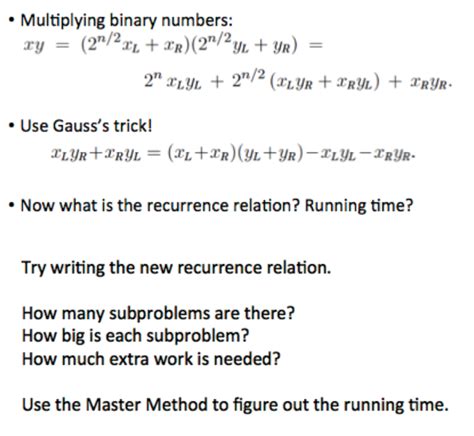 • Multiplying binary numbers:
$xy = (2^{n/2}x_L + x_R)(2^{n/2}y_L + y_R) =$
$2^n x_L y_L + 2^{n/2}(x_L y_R + x_R y_L) + x_R y_R.$

• Use Gauss's trick!
$x_L y_R + x_R y_L = (x_L + x_R)(y_L + y_R) - x_L y_L - x_R y_R.$

• Now what is the recurrence relation? Running time?

Try writing the new recurrence relation.

How many subproblems are there?
How big is each subproblem?
How much extra work is needed?

Use the Master Method to figure out the running time.